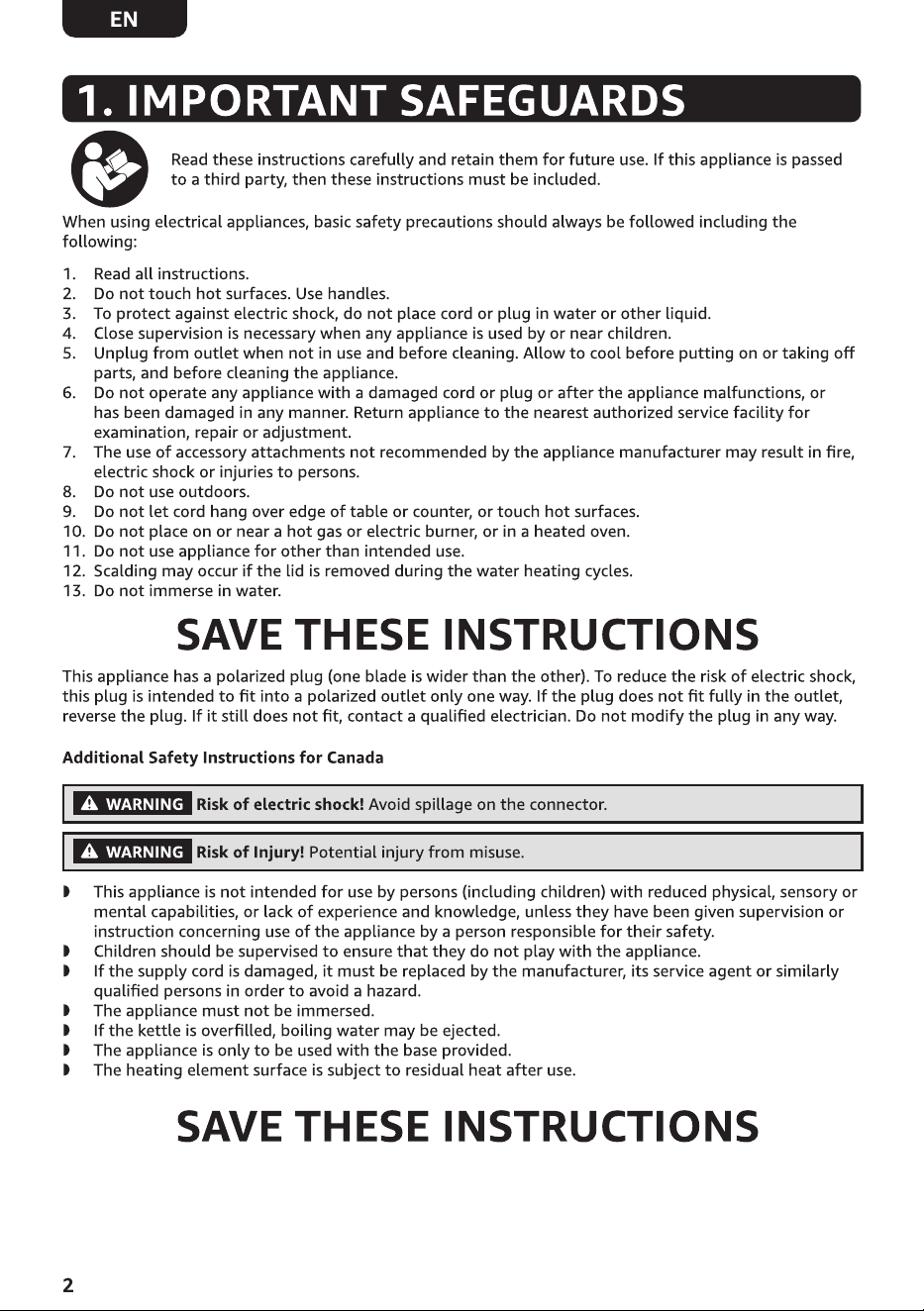 EN

1. IMPORTANT SAFEGUARDS

Read these instructions carefully and retain them for future use. If this appliance is passed to a third party, then these instructions must be included.

When using electrical appliances, basic safety precautions should always be followed including the following:

1. Read all instructions.
2. Do not touch hot surfaces. Use handles.
3. To protect against electric shock, do not place cord or plug in water or other liquid.
4. Close supervision is necessary when any appliance is used by or near children.
5. Unplug from outlet when not in use and before cleaning. Allow to cool before putting on or taking off parts, and before cleaning the appliance.
6. Do not operate any appliance with a damaged cord or plug or after the appliance malfunctions, or has been damaged in any manner. Return appliance to the nearest authorized service facility for examination, repair or adjustment.
7. The use of accessory attachments not recommended by the appliance manufacturer may result in fire, electric shock or injuries to persons.
8. Do not use outdoors.
9. Do not let cord hang over edge of table or counter, or touch hot surfaces.
10. Do not place on or near a hot gas or electric burner, or in a heated oven.
11. Do not use appliance for other than intended use.
12. Scalding may occur if the lid is removed during the water heating cycles.
13. Do not immerse in water.

SAVE THESE INSTRUCTIONS

This appliance has a polarized plug (one blade is wider than the other). To reduce the risk of electric shock, this plug is intended to fit into a polarized outlet only one way. If the plug does not fit fully in the outlet, reverse the plug. If it still does not fit, contact a qualified electrician. Do not modify the plug in any way.

Additional Safety Instructions for Canada

WARNING Risk of electric shock! Avoid spillage on the connector.

WARNING Risk of Injury! Potential injury from misuse.

◗ This appliance is not intended for use by persons (including children) with reduced physical, sensory or mental capabilities, or lack of experience and knowledge, unless they have been given supervision or instruction concerning use of the appliance by a person responsible for their safety.
◗ Children should be supervised to ensure that they do not play with the appliance.
◗ If the supply cord is damaged, it must be replaced by the manufacturer, its service agent or similarly qualified persons in order to avoid a hazard.
◗ The appliance must not be immersed.
◗ If the kettle is overfilled, boiling water may be ejected.
◗ The appliance is only to be used with the base provided.
◗ The heating element surface is subject to residual heat after use.

SAVE THESE INSTRUCTIONS

2